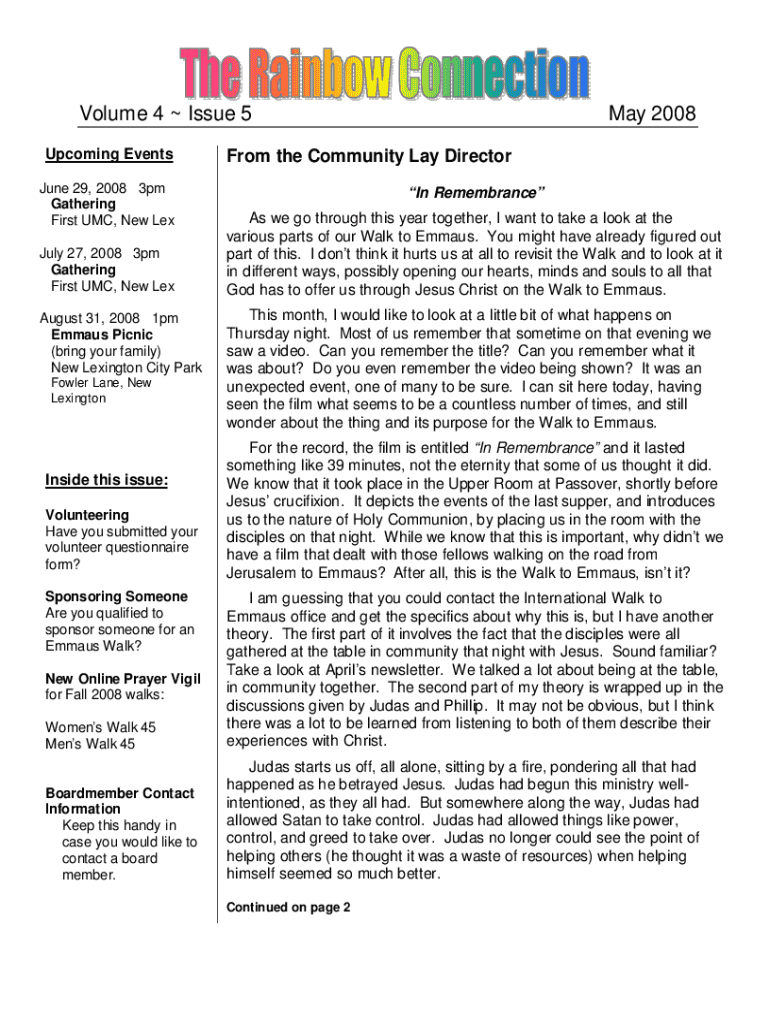 The Rainbow Connection

Volume 4 ~ Issue 5

May 2008

Upcoming Events

June 29, 2008 3pm
Gathering
First UMC, New Lex

July 27, 2008 3pm
Gathering
First UMC, New Lex

August 31, 2008 1pm
Emmaus Picnic
(bring your family)
New Lexington City Park
Fowler Lane, New Lexington

Inside this issue:

Volunteering
Have you submitted your volunteer questionnaire form?

Sponsoring Someone
Are you qualified to sponsor someone for an Emmaus Walk?

New Online Prayer Vigil
for Fall 2008 walks:

Women's Walk 45
Men's Walk 45

Boardmember Contact Information
Keep this handy in case you would like to contact a board member.

From the Community Lay Director

"In Remembrance"

As we go through this year together, I want to take a look at the various parts of our Walk to Emmaus. You might have already figured out part of this. I don't think it hurts us at all to revisit the Walk and to look at it in different ways, possibly opening our hearts, minds and souls to all that God has to offer us through Jesus Christ on the Walk to Emmaus.

This month, I would like to look at a little bit of what happens on Thursday night. Most of us remember that sometime on that evening we saw a video. Can you remember the title? Can you remember what it was about? Do you even remember the video being shown? It was an unexpected event, one of many to be sure. I can sit here today, having seen the film what seems to be a countless number of times, and still wonder about the thing and its purpose for the Walk to Emmaus.

For the record, the film is entitled "In Remembrance" and it lasted something like 39 minutes, not the eternity that some of us thought it did. We know that it took place in the Upper Room at Passover, shortly before Jesus' crucifixion. It depicts the events of the last supper, and introduces us to the nature of Holy Communion, by placing us in the room with the disciples on that night. While we know that this is important, why didn't we have a film that dealt with those fellows walking on the road from Jerusalem to Emmaus? After all, this is the Walk to Emmaus, isn't it?

I am guessing that you could contact the International Walk to Emmaus office and get the specifics about why this is, but I have another theory. The first part of it involves the fact that the disciples were all gathered at the table in community that night with Jesus. Sound familiar? Take a look at April's newsletter. We talked a lot about being at the table, in community together. The second part of my theory is wrapped up in the discussions given by Judas and Phillip. It may not be obvious, but I think there was a lot to be learned from listening to both of them describe their experiences with Christ.

Judas starts us off, all alone, sitting by a fire, pondering all that had happened as he betrayed Jesus. Judas had begun this ministry well-intentioned, as they all had. But somewhere along the way, Judas had allowed Satan to take control. Judas had allowed things like power, control, and greed to take over. Judas no longer could see the point of helping others (he thought it was a waste of resources) when helping himself seemed so much better.

Continued on page 2